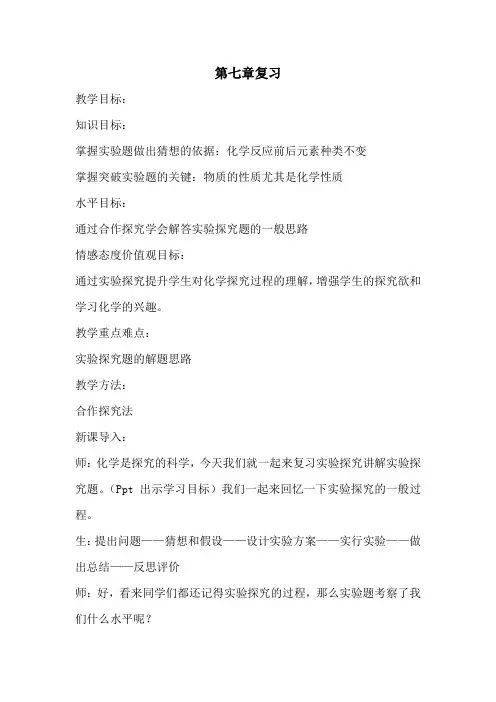 第七章复习

教学目标：

知识目标：

掌握实验题做出猜想的依据：化学反应前后元素种类不变

掌握突破实验题的关键：物质的性质尤其是化学性质

水平目标：

通过合作探究学会解答实验探究题的一般思路

情感态度价值观目标：

通过实验探究提升学生对化学探究过程的理解，增强学生的探究欲和学习化学的兴趣。

教学重点难点：

实验探究题的解题思路

教学方法：

合作探究法

新课导入：

师：化学是探究的科学，今天我们就一起来复习实验探究讲解实验探究题。（Ppt 出示学习目标）我们一起来回忆一下实验探究的一般过程。

生：提出问题——猜想和假设——设计实验方案——实行实验——做出总结——反思评价

师：好，看来同学们都还记得实验探究的过程，那么实验题考察了我们什么水平呢？